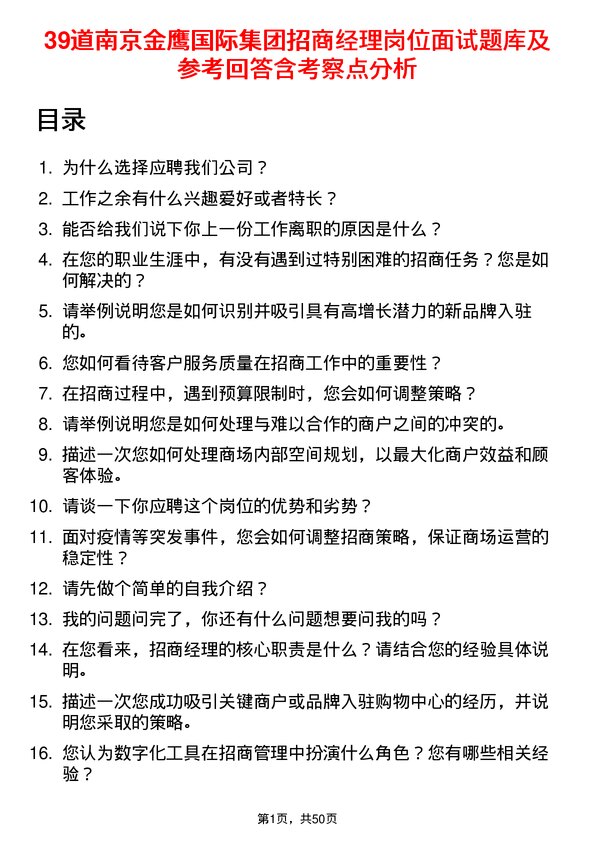 39道南京金鹰国际集团招商经理岗位面试题库及参考回答含考察点分析

目录

1. 为什么选择应聘我们公司？

2. 工作之余有什么兴趣爱好或者特长？

3. 能否给我们说下你上一份工作离职的原因是什么？

4. 在您的职业生涯中，有没有遇到过特别困难的招商任务？您是如何解决的？

5. 请举例说明您是如何识别并吸引具有高增长潜力的新品牌入驻的。

6. 您如何看待客户服务质量在招商工作中的重要性？

7. 在招商过程中，遇到预算限制时，您会如何调整策略？

8. 请举例说明您是如何处理与难以合作的商户之间的冲突的。

9. 描述一次您如何处理商场内部空间规划，以最大化商户效益和顾客体验。

10. 请谈一下你应聘这个岗位的优势和劣势？

11. 面对疫情等突发事件，您会如何调整招商策略，保证商场运营的稳定性？

12. 请先做个简单的自我介绍？

13. 我的问题问完了，你还有什么问题想要问我的吗？

14. 在您看来，招商经理的核心职责是什么？请结合您的经验具体说明。

15. 描述一次您成功吸引关键商户或品牌入驻购物中心的经历，并说明您采取的策略。

16. 您认为数字化工具在招商管理中扮演什么角色？您有哪些相关经验？

第1页，共50页